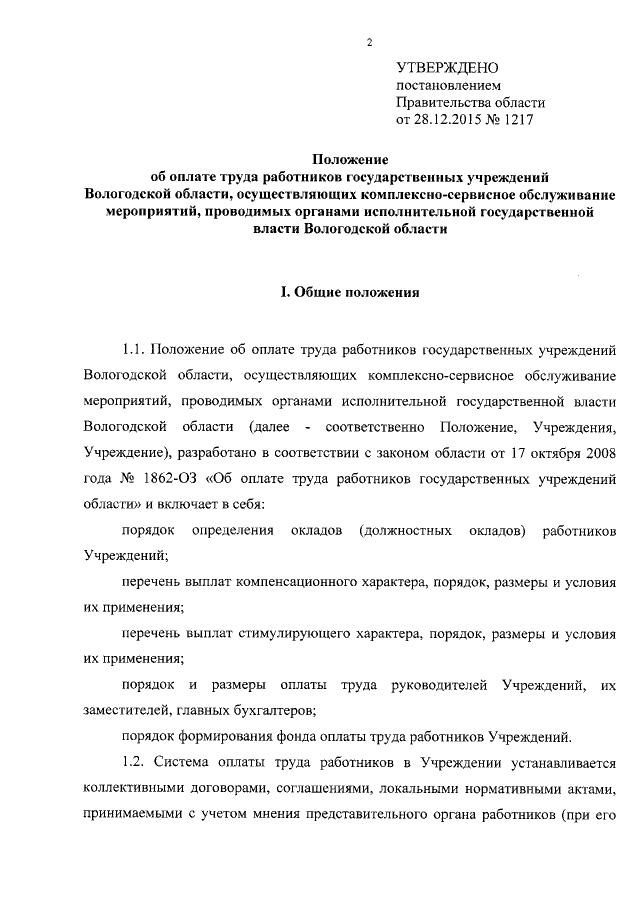 2

УТВЕРЖДЕНО
постановлением
Правительства области
от 28.12.2015 № 1217

Положение
об оплате труда работников государственных учреждений Вологодской области, осуществляющих комплексно-сервисное обслуживание мероприятий, проводимых органами исполнительной государственной власти Вологодской области

I. Общие положения

1.1. Положение об оплате труда работников государственных учреждений Вологодской области, осуществляющих комплексно-сервисное обслуживание мероприятий, проводимых органами исполнительной государственной власти Вологодской области (далее - соответственно Положение, Учреждения, Учреждение), разработано в соответствии с законом области от 17 октября 2008 года № 1862-ОЗ «Об оплате труда работников государственных учреждений области» и включает в себя:

порядок определения окладов (должностных окладов) работников Учреждений;

перечень выплат компенсационного характера, порядок, размеры и условия их применения;

перечень выплат стимулирующего характера, порядок, размеры и условия их применения;

порядок и размеры оплаты труда руководителей Учреждений, их заместителей, главных бухгалтеров;

порядок формирования фонда оплаты труда работников Учреждений.

1.2. Система оплаты труда работников в Учреждении устанавливается коллективными договорами, соглашениями, локальными нормативными актами, принимаемыми с учетом мнения представительного органа работников (при его